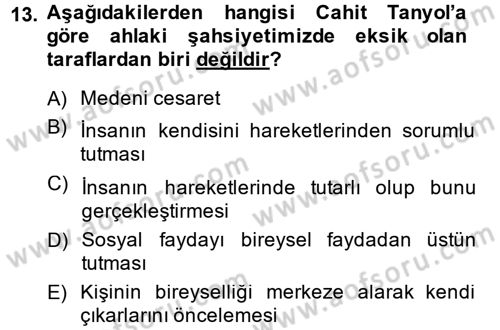 13. Aşağıdakilerden hangisi Cahit Tanyol'a göre ahlaki şahsiyetimizde eksik olan taraflardan biri değildir?

A) Medeni cesaret
B) İnsanın kendisini hareketlerinden sorumlu tutması
C) İnsanın hareketlerinde tutarlı olup bunu gerçekleştirmesi
D) Sosyal faydayı bireysel faydadan üstün tutması
E) Kişinin bireyselliği merkeze alarak kendi çıkarlarını öncelemesi

www.aofsoru.com